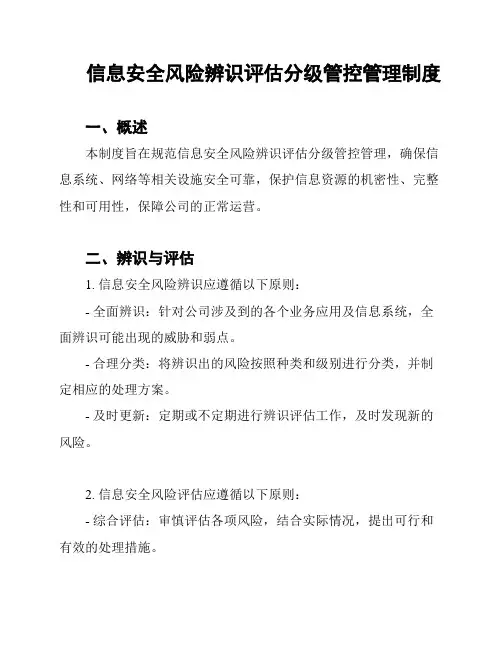 信息安全风险辨识评估分级管控管理制度

一、概述

本制度旨在规范信息安全风险辨识评估分级管控管理，确保信息系统、网络等相关设施安全可靠，保护信息资源的机密性、完整性和可用性，保障公司的正常运营。

二、辨识与评估

1. 信息安全风险辨识应遵循以下原则：

- 全面辨识：针对公司涉及到的各个业务应用及信息系统，全面辨识可能出现的威胁和弱点。

- 合理分类：将辨识出的风险按照种类和级别进行分类，并制定相应的处理方案。

- 及时更新：定期或不定期进行辨识评估工作，及时发现新的风险。

2. 信息安全风险评估应遵循以下原则：

- 综合评估：审慎评估各项风险，结合实际情况，提出可行和有效的处理措施。